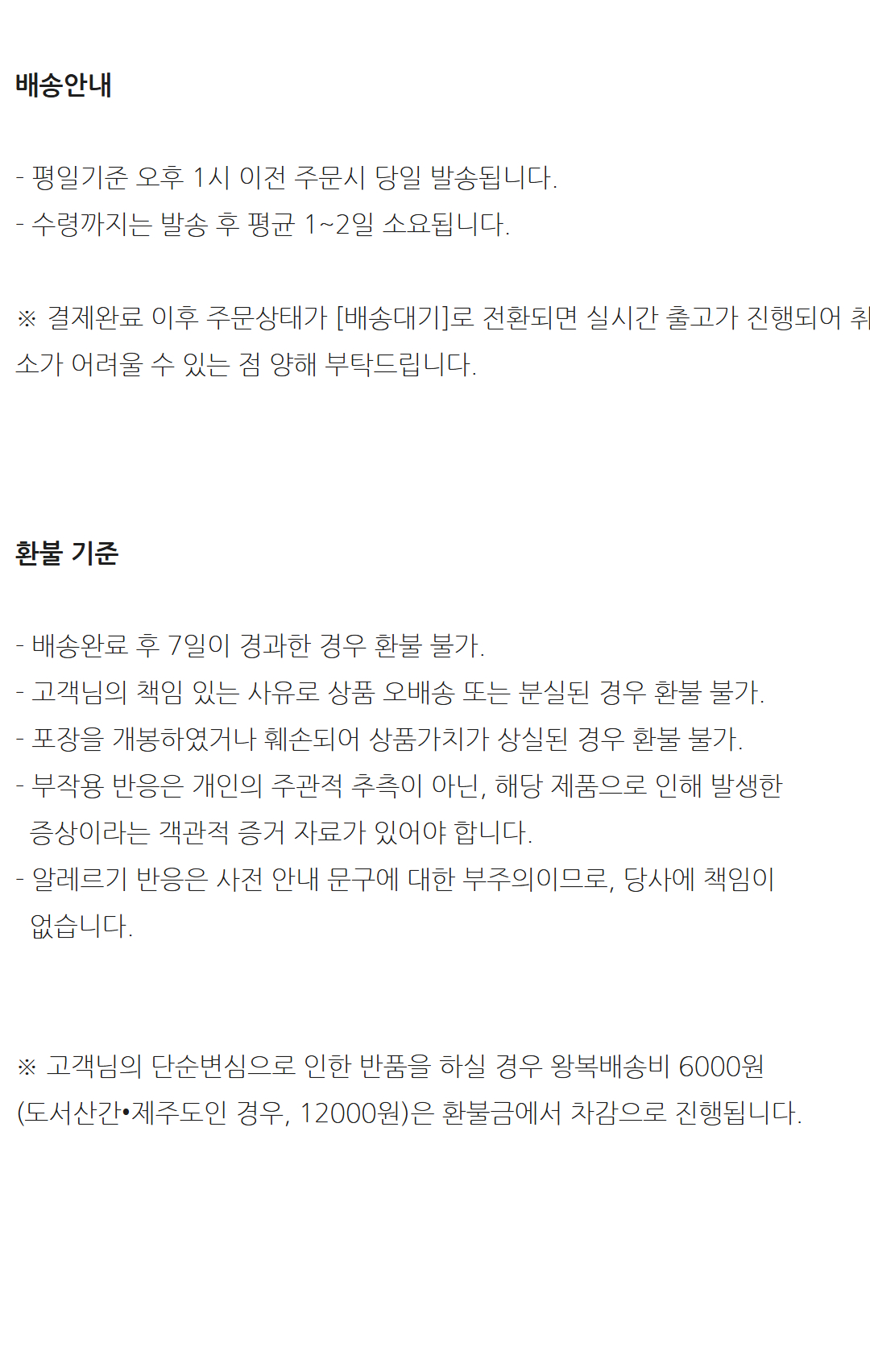 배송안내

- 평일기준 오후 1시 이전 주문시 당일 발송됩니다.
- 수령까지는 발송 후 평균 1~2일 소요됩니다.

※ 결제완료 이후 주문상태가 [배송대기]로 전환되면 실시간 출고가 진행되어 취소가 어려울 수 있는 점 양해 부탁드립니다.

환불 기준

- 배송완료 후 7일이 경과한 경우 환불 불가.
- 고객님의 책임 있는 사유로 상품 오배송 또는 분실된 경우 환불 불가.
- 포장을 개봉하였거나 훼손되어 상품가치가 상실된 경우 환불 불가.
- 부작용 반응은 개인의 주관적 추측이 아닌, 해당 제품으로 인해 발생한 증상이라는 객관적 증거 자료가 있어야 합니다.
- 알레르기 반응은 사전 안내 문구에 대한 부주의이므로, 당사에 책임이 없습니다.

※ 고객님의 단순변심으로 인한 반품을 하실 경우 왕복배송비 6000원 (도서산간•제주도인 경우, 12000원)은 환불금에서 차감으로 진행됩니다.